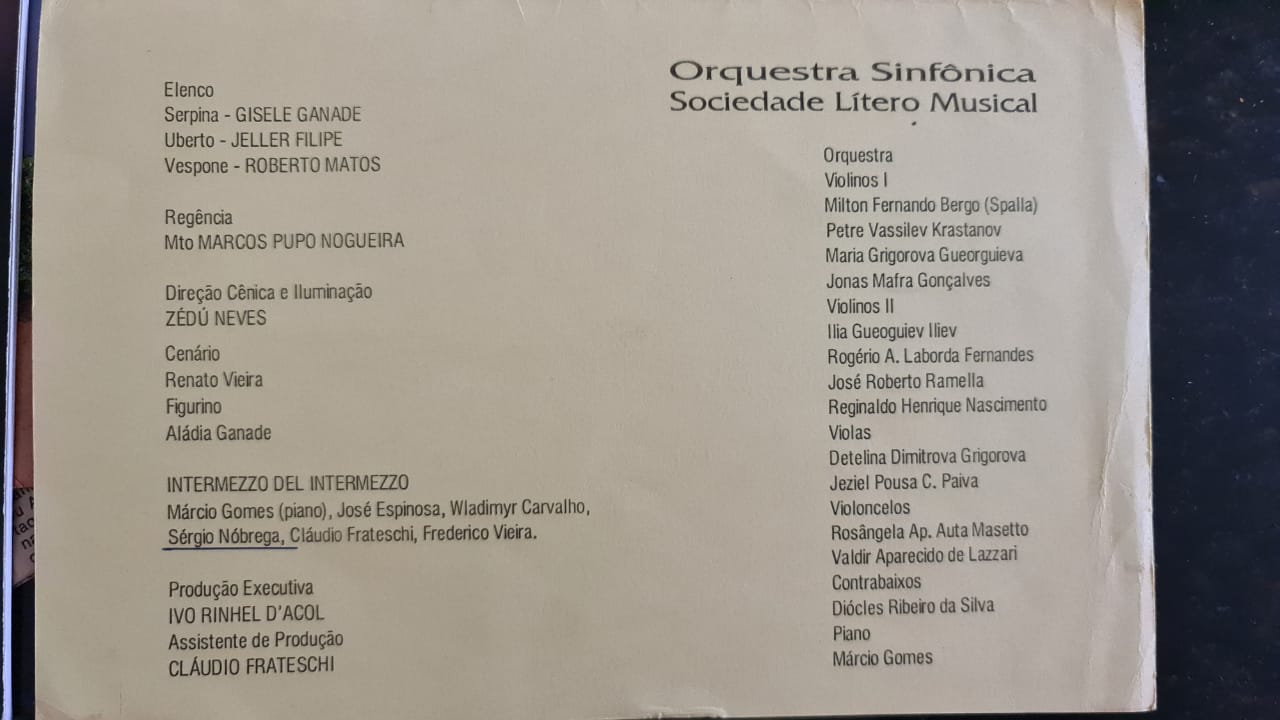 Elenco
Serpina - GISELE GANADE
Uberto - JELLER FILIPE
Vespone - ROBERTO MATOS

Regência
Mto MARCOS PUPO NOGUEIRA

Direção Cênica e Iluminação
ZÉDÚ NEVES

Cenário
Renato Vieira
Figurino
Aládia Ganade

INTERMEZZO DEL INTERMEZZO
Márcio Gomes (piano), José Espinosa, Wladimyr Carvalho, Sérgio Nóbrega, Cláudio Frateschi, Frederico Vieira.

Produção Executiva
IVO RINHEL D'ACOL
Assistente de Produção
CLÁUDIO FRATESCHI

Orquestra Sinfônica
Sociedade Lítero Musical

Orquestra
Violinos I
Milton Fernando Bergo (Spalla)
Petre Vassilev Krastanov
Maria Grigorova Gueorguieva
Jonas Mafra Gonçalves
Violinos II
Ilia Gueoguiev Iliev
Rogério A. Laborda Fernandes
José Roberto Ramella
Reginaldo Henrique Nascimento
Violas
Detelina Dimitrova Grigorova
Jeziel Pousa C. Paiva
Violoncelos
Rosângela Ap. Auta Masetto
Valdir Aparecido de Lazzari
Contrabaixos
Diócles Ribeiro da Silva
Piano
Márcio Gomes